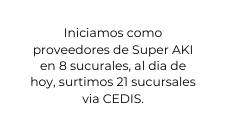 Iniciamos como proveedores de Super AKI en 8 sucurales, al dia de hoy, surtimos 21 sucursales via CEDIS.